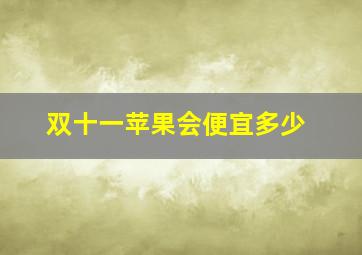 双十一苹果会便宜多少